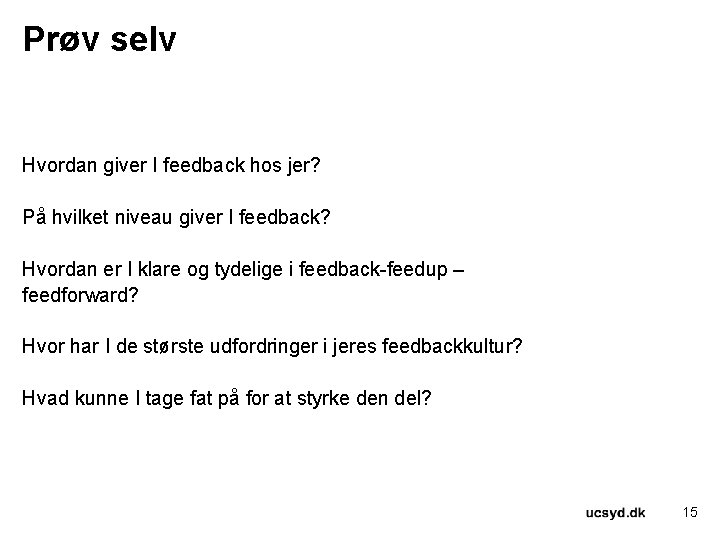 Prøv selv

Hvordan giver I feedback hos jer?

På hvilket niveau giver I feedback?

Hvordan er I klare og tydelige i feedback-feedup – feedforward?

Hvor har I de største udfordringer i jeres feedbackkultur?

Hvad kunne I tage fat på for at styrke den del?

ucsyd.dk 15